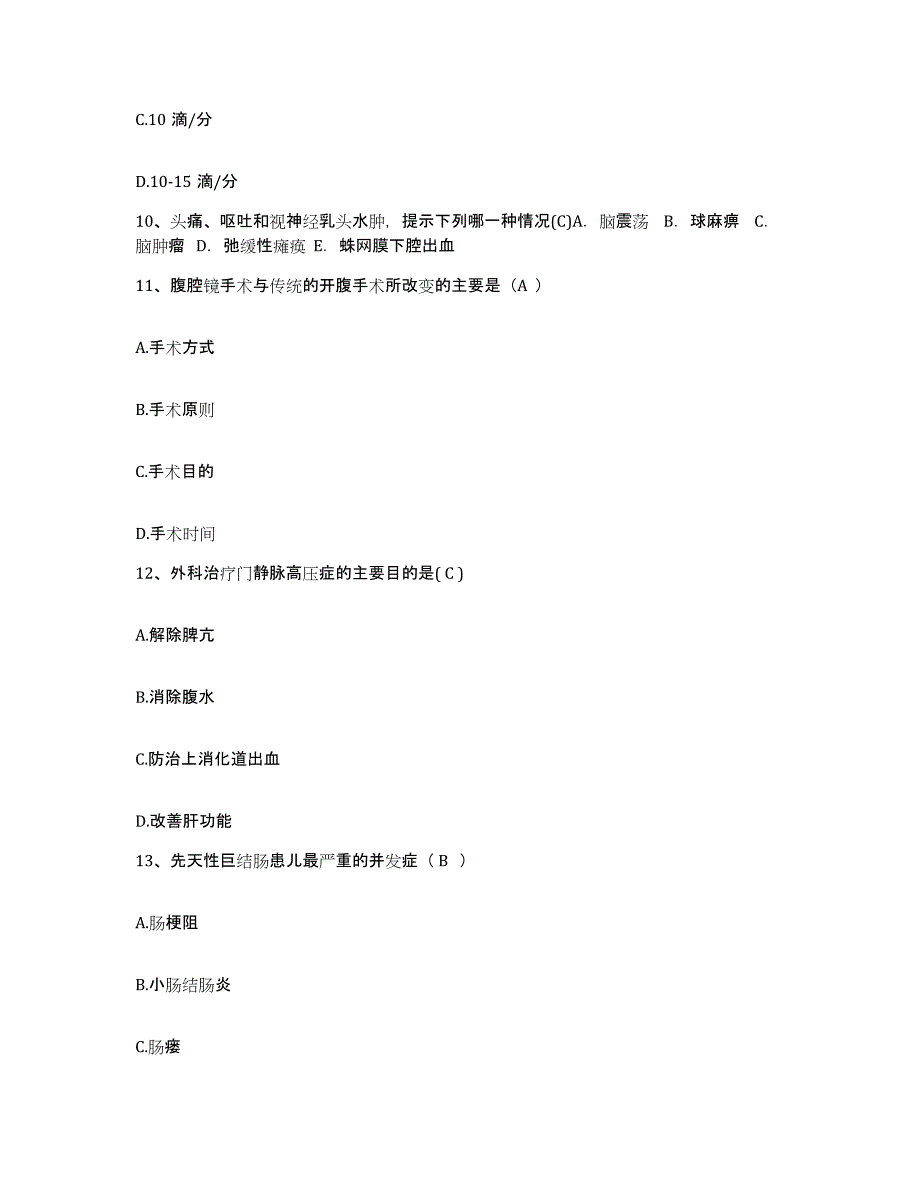 C.10 滴/分

D.10-15 滴/分

10、头痛、呕吐和视神经乳头水肿，提示下列哪一种情况(C)A. 脑震荡 B. 球麻痹 C. 脑肿瘤 D. 弛缓性瘫痪 E. 蛛网膜下腔出血

11、腹腔镜手术与传统的开腹手术所改变的主要是（A ）

A.手术方式

B.手术原则

C.手术目的

D.手术时间

12、外科治疗门静脉高压症的主要目的是( C )

A.解除脾亢

B.消除腹水

C.防治上消化道出血

D.改善肝功能

13、先天性巨结肠患儿最严重的并发症（ B ）

A.肠梗阻

B.小肠结肠炎

C.肠瘘